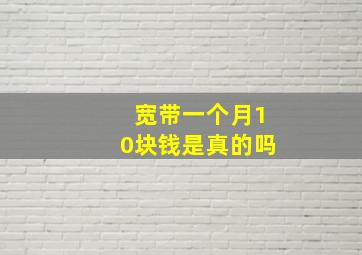 宽带一个月10块钱是真的吗